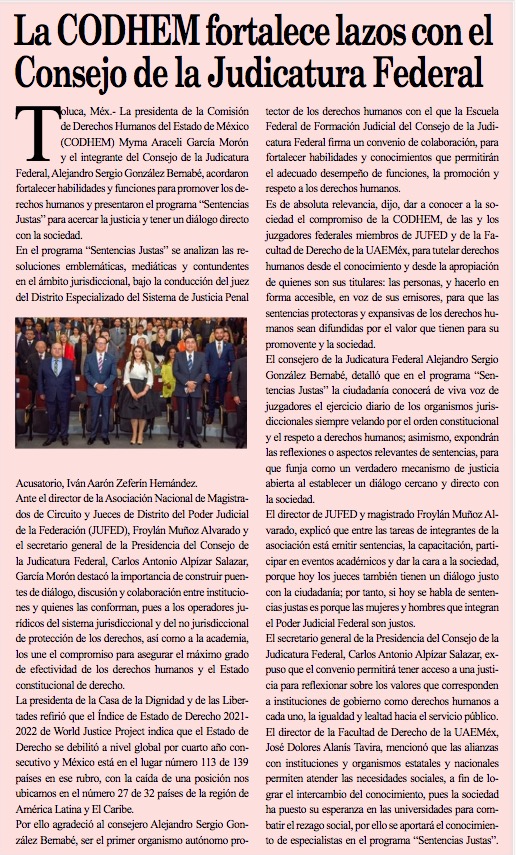 La CODHEM fortalece lazos con el Consejo de la Judicatura Federal

Toluca, Méx.- La presidenta de la Comisión de Derechos Humanos del Estado de México (CODHEM) Myrna Araceli García Morón y el integrante del Consejo de la Judicatura Federal, Alejandro Sergio González Bernabé, acordaron fortalecer habilidades y funciones para promover los derechos humanos y presentaron el programa "Sentencias Justas" para acercar la justicia y tener un diálogo directo con la sociedad.

En el programa "Sentencias Justas" se analizan las resoluciones emblemáticas, mediáticas y contundentes en el ámbito jurisdiccional, bajo la conducción del juez del Distrito Especializado del Sistema de Justicia Penal Acusatorio, Iván Aarón Zeferín Hernández.

Ante el director de la Asociación Nacional de Magistrados de Circuito y Jueces de Distrito del Poder Judicial de la Federación (JUFED), Froylán Muñoz Alvarado y el secretario general de la Presidencia del Consejo de la Judicatura Federal, Carlos Antonio Alpízar Salazar, García Morón destacó la importancia de construir puentes de diálogo, discusión y colaboración entre instituciones y quienes las conforman, pues a los operadores jurídicos del sistema jurisdiccional y del no jurisdiccional de protección de los derechos, así como a la academia, los une el compromiso para asegurar el máximo grado de efectividad de los derechos humanos y el Estado constitucional de derecho.

La presidenta de la Casa de la Dignidad y de las Libertades refirió que el Índice de Estado de Derecho 2021-2022 de World Justice Project indica que el Estado de Derecho se debilitó a nivel global por cuarto año consecutivo y México está en el lugar número 113 de 139 países en ese rubro, con la caída de una posición nos ubicamos en el número 27 de 32 países de la región de América Latina y El Caribe.

Por ello agradeció al consejero Alejandro Sergio González Bernabé, ser el primer organismo autónomo protector de los derechos humanos con el que la Escuela Federal de Formación Judicial del Consejo de la Judicatura Federal firma un convenio de colaboración, para fortalecer habilidades y conocimientos que permitirán el adecuado desempeño de funciones, la promoción y respeto a los derechos humanos.

Es de absoluta relevancia, dijo, dar a conocer a la sociedad el compromiso de la CODHEM, de las y los juzgadores federales miembros de JUFED y de la Facultad de Derecho de la UAEMéx, para tutelar derechos humanos desde el conocimiento y desde la apropiación de quienes son sus titulares: las personas, y hacerlo en forma accesible, en voz de sus emisores, para que las sentencias protectoras y expansivas de los derechos humanos sean difundidas por el valor que tienen para su promovente y la sociedad.

El consejero de la Judicatura Federal Alejandro Sergio González Bernabé, detalló que en el programa "Sentencias Justas" la ciudadanía conocerá de viva voz de juzgadores el ejercicio diario de los organismos jurisdiccionales siempre velando por el orden constitucional y el respeto a derechos humanos; asimismo, expondrán las reflexiones o aspectos relevantes de sentencias, para que funja como un verdadero mecanismo de justicia abierta al establecer un diálogo cercano y directo con la sociedad.

El director de JUFED y magistrado Froylán Muñoz Alvarado, explicó que entre las tareas de integrantes de la asociación está emitir sentencias, la capacitación, participar en eventos académicos y dar la cara a la sociedad, porque hoy los jueces también tienen un diálogo justo con la ciudadanía; por tanto, si hoy se habla de sentencias justas es porque las mujeres y hombres que integran el Poder Judicial Federal son justos.

El secretario general de la Presidencia del Consejo de la Judicatura Federal, Carlos Antonio Alpízar Salazar, expuso que el convenio permitirá tener acceso a una justicia para reflexionar sobre los valores que corresponden a instituciones de gobierno como derechos humanos a cada uno, la igualdad y lealtad hacia el servicio público.

El director de la Facultad de Derecho de la UAEMéx, José Dolores Alanís Tavira, mencionó que las alianzas con instituciones y organismos estatales y nacionales permiten atender las necesidades sociales, a fin de lograr el intercambio del conocimiento, pues la sociedad ha puesto su esperanza en las universidades para combatir el rezago social, por ello se aportará el conocimiento de especialistas en el programa "Sentencias Justas".